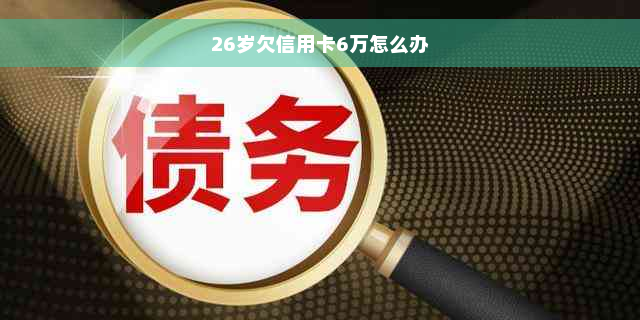 26岁欠信用卡6万怎么办

债务